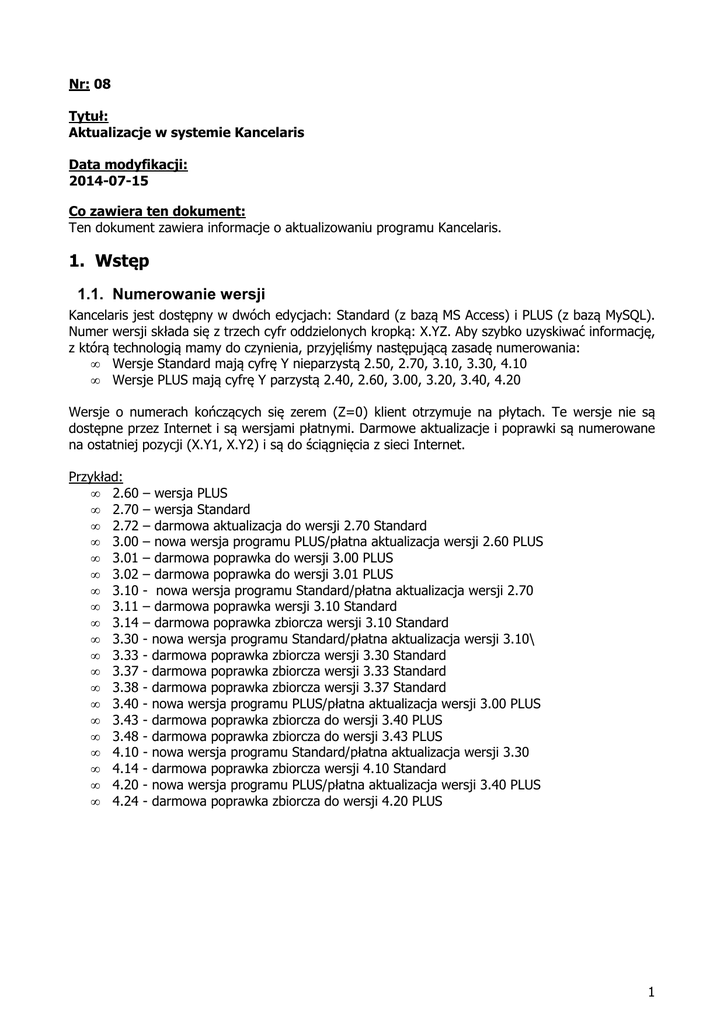 Nr: 08

Tytuł:
Aktualizacje w systemie Kancelaris

Data modyfikacji:
2014-07-15

Co zawiera ten dokument:
Ten dokument zawiera informacje o aktualizowaniu programu Kancelaris.

1. Wstęp

1.1. Numerowanie wersji

Kancelaris jest dostępny w dwóch edycjach: Standard (z bazą MS Access) i PLUS (z bazą MySQL). Numer wersji składa się z trzech cyfr oddzielonych kropką: X.YZ. Aby szybko uzyskiwać informację, z którą technologią mamy do czynienia, przyjęliśmy następującą zasadę numerowania:
∞ Wersje Standard mają cyfrę Y nieparzystą 2.50, 2.70, 3.10, 3.30, 4.10
∞ Wersje PLUS mają cyfrę Y parzystą 2.40, 2.60, 3.00, 3.20, 3.40, 4.20

Wersje o numerach kończących się zerem (Z=0) klient otrzymuje na płytach. Te wersje nie są dostępne przez Internet i są wersjami płatnymi. Darmowe aktualizacje i poprawki są numerowane na ostatniej pozycji (X.Y1, X.Y2) i są do ściągnięcia z sieci Internet.

Przykład:
∞ 2.60 – wersja PLUS
∞ 2.70 – wersja Standard
∞ 2.72 – darmowa aktualizacja do wersji 2.70 Standard
∞ 3.00 – nowa wersja programu PLUS/płatna aktualizacja wersji 2.60 PLUS
∞ 3.01 – darmowa poprawka do wersji 3.00 PLUS
∞ 3.02 – darmowa poprawka do wersji 3.01 PLUS
∞ 3.10 - nowa wersja programu Standard/płatna aktualizacja wersji 2.70
∞ 3.11 – darmowa poprawka wersji 3.10 Standard
∞ 3.14 – darmowa poprawka zbiorcza wersji 3.10 Standard
∞ 3.30 - nowa wersja programu Standard/płatna aktualizacja wersji 3.10\
∞ 3.33 - darmowa poprawka zbiorcza wersji 3.30 Standard
∞ 3.37 - darmowa poprawka zbiorcza wersji 3.33 Standard
∞ 3.38 - darmowa poprawka zbiorcza wersji 3.37 Standard
∞ 3.40 - nowa wersja programu PLUS/płatna aktualizacja wersji 3.00 PLUS
∞ 3.43 - darmowa poprawka zbiorcza do wersji 3.40 PLUS
∞ 3.48 - darmowa poprawka zbiorcza do wersji 3.43 PLUS
∞ 4.10 - nowa wersja programu Standard/płatna aktualizacja wersji 3.30
∞ 4.14 - darmowa poprawka zbiorcza wersji 4.10 Standard
∞ 4.20 - nowa wersja programu PLUS/płatna aktualizacja wersji 3.40 PLUS
∞ 4.24 - darmowa poprawka zbiorcza do wersji 4.20 PLUS

1